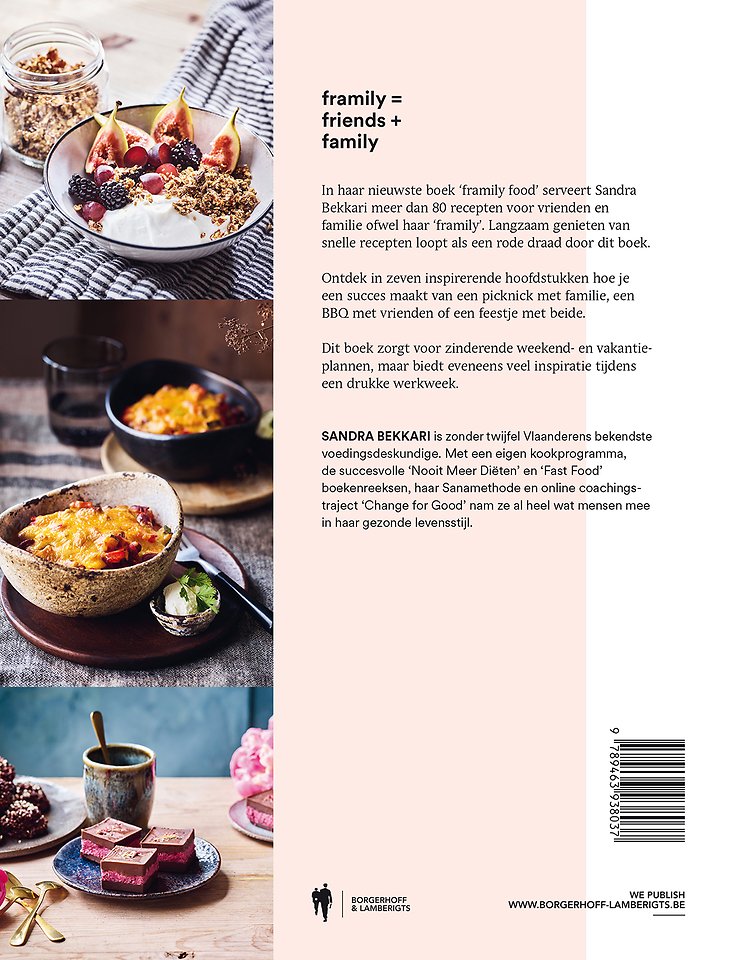 framily =
friends +
family

In haar nieuwste boek 'framily food' serveert Sandra Bekkari meer dan 80 recepten voor vrienden en familie ofwel haar 'framily'. Langzaam genieten van snelle recepten loopt als een rode draad door dit boek.

Ontdek in zeven inspirerende hoofdstukken hoe je een succes maakt van een picknick met familie, een BBQ met vrienden of een feestje met beide.

Dit boek zorgt voor zinderende weekend- en vakantieplannen, maar biedt eveneens veel inspiratie tijdens een drukke werkweek.

SANDRA BEKKARI is zonder twijfel Vlaanderens bekendste voedingsdeskundige. Met een eigen kookprogramma, de succesvolle 'Nooit Meer Diëten' en 'Fast Food' boekenreeksen, haar Sanamethode en online coachingstraject 'Change for Good' nam ze al heel wat mensen mee in haar gezonde levensstijl.

9 789463 938037

BORGERHOFF & LAMBERIGTS

WE PUBLISH
WWW.BORGERHOFF-LAMBERIGTS.BE